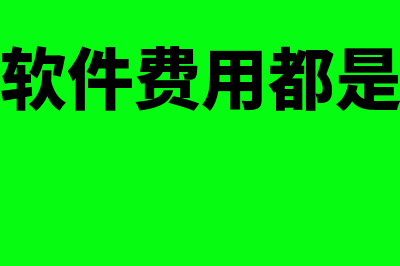 软件费用都是